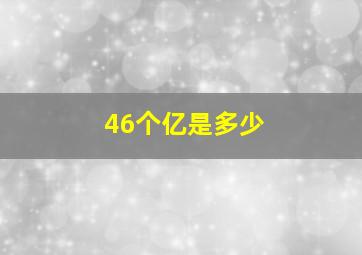 46个亿是多少